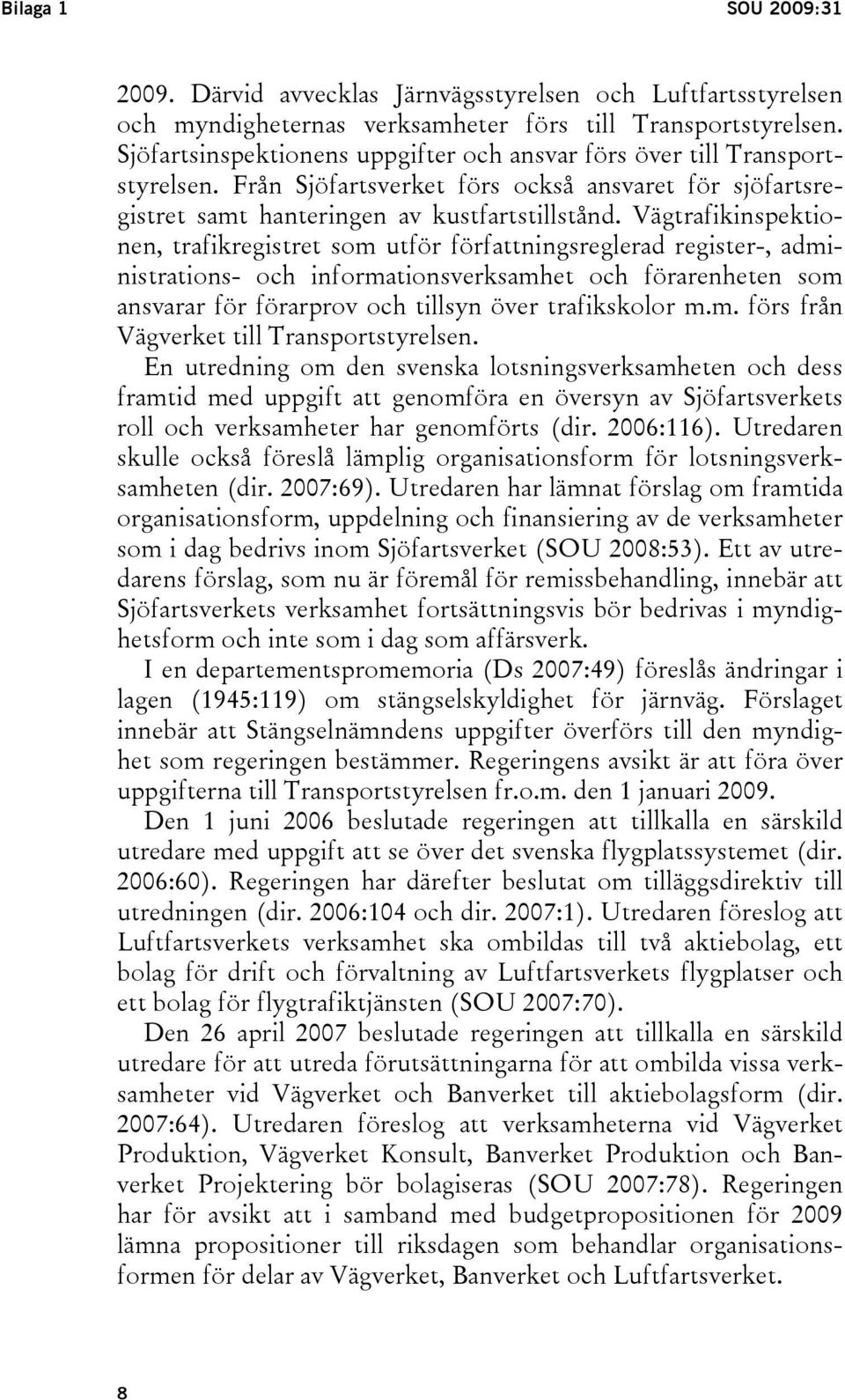 Bilaga 1 SOU 2009:31

2009. Därvid avvecklas Järnvägsstyrelsen och Luftfartsstyrelsen och myndigheternas verksamheter förs till Transportstyrelsen. Sjöfartsinspektionens uppgifter och ansvar förs över till Transportstyrelsen. Från Sjöfartsverket förs också ansvaret för sjöfartsregistret samt hanteringen av kustfartstillstånd. Vägtrafikinspektionen, trafikregistret som utför författningsreglerad register-, administrations- och informationsverksamhet och förarenheten som ansvarar för förarprov och tillsyn över trafikskolor m.m. förs från Vägverket till Transportstyrelsen.

En utredning om den svenska lotsningsverksamheten och dess framtid med uppgift att genomföra en översyn av Sjöfartsverkets roll och verksamheter har genomförts (dir. 2006:116). Utredaren skulle också föreslå lämplig organisationsform för lotsningsverksamheten (dir. 2007:69). Utredaren har lämnat förslag om framtida organisationsform, uppdelning och finansiering av de verksamheter som i dag bedrivs inom Sjöfartsverket (SOU 2008:53). Ett av utredarens förslag, som nu är föremål för remissbehandling, innebär att Sjöfartsverkets verksamhet fortsättningsvis bör bedrivas i myndighetsform och inte som i dag som affärsverk.

I en departementspromemoria (Ds 2007:49) föreslås ändringar i lagen (1945:119) om stängselskyldighet för järnväg. Förslaget innebär att Stängselnämndens uppgifter överförs till den myndighet som regeringen bestämmer. Regeringens avsikt är att föra över uppgifterna till Transportstyrelsen fr.o.m. den 1 januari 2009.

Den 1 juni 2006 beslutade regeringen att tillkalla en särskild utredare med uppgift att se över det svenska flygplatssystemet (dir. 2006:60). Regeringen har därefter beslutat om tilläggsdirektiv till utredningen (dir. 2006:104 och dir. 2007:1). Utredaren föreslog att Luftfartsverkets verksamhet ska ombildas till två aktiebolag, ett bolag för drift och förvaltning av Luftfartsverkets flygplatser och ett bolag för flygtrafiktjänsten (SOU 2007:70).

Den 26 april 2007 beslutade regeringen att tillkalla en särskild utredare för att utreda förutsättningarna för att ombilda vissa verksamheter vid Vägverket och Banverket till aktiebolagsform (dir. 2007:64). Utredaren föreslog att verksamheterna vid Vägverket Produktion, Vägverket Konsult, Banverket Produktion och Banverket Projektering bör bolagiseras (SOU 2007:78). Regeringen har för avsikt att i samband med budgetpropositionen för 2009 lämna propositioner till riksdagen som behandlar organisationsformen för delar av Vägverket, Banverket och Luftfartsverket.

8